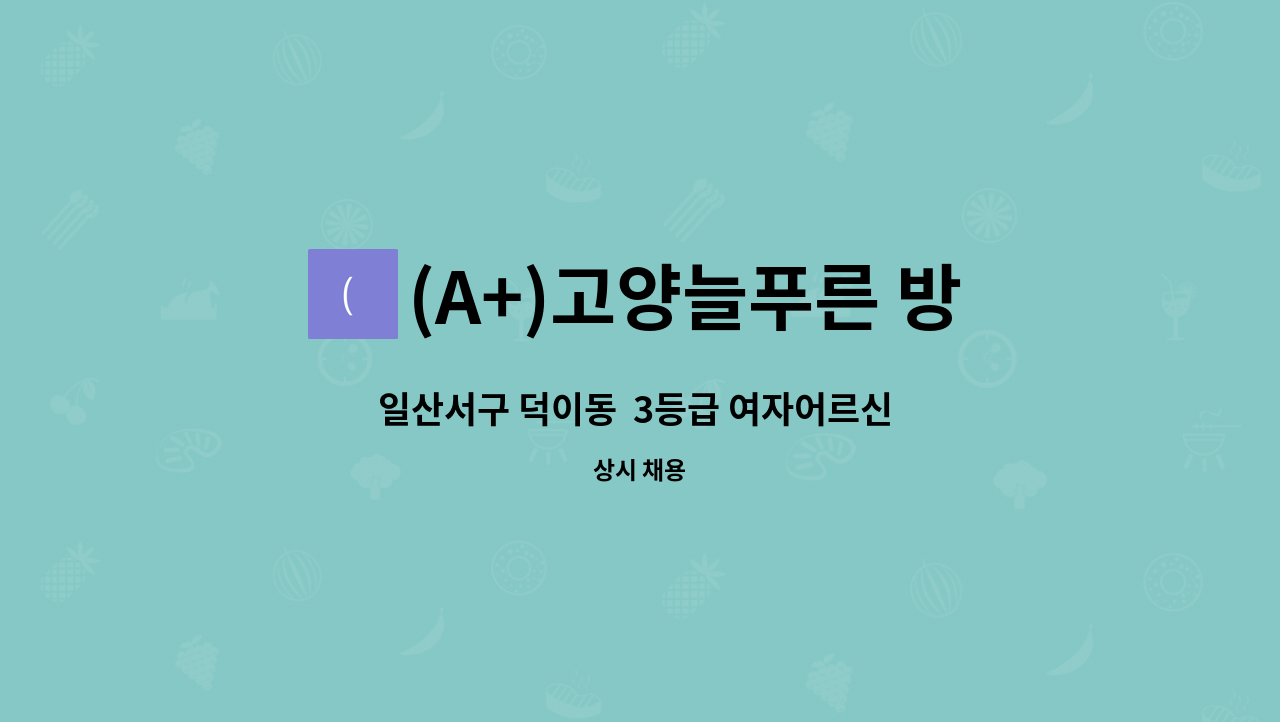 (

(A+)고양늘푸른 방

일산서구 덕이동  3등급 여자어르신

상시 채용